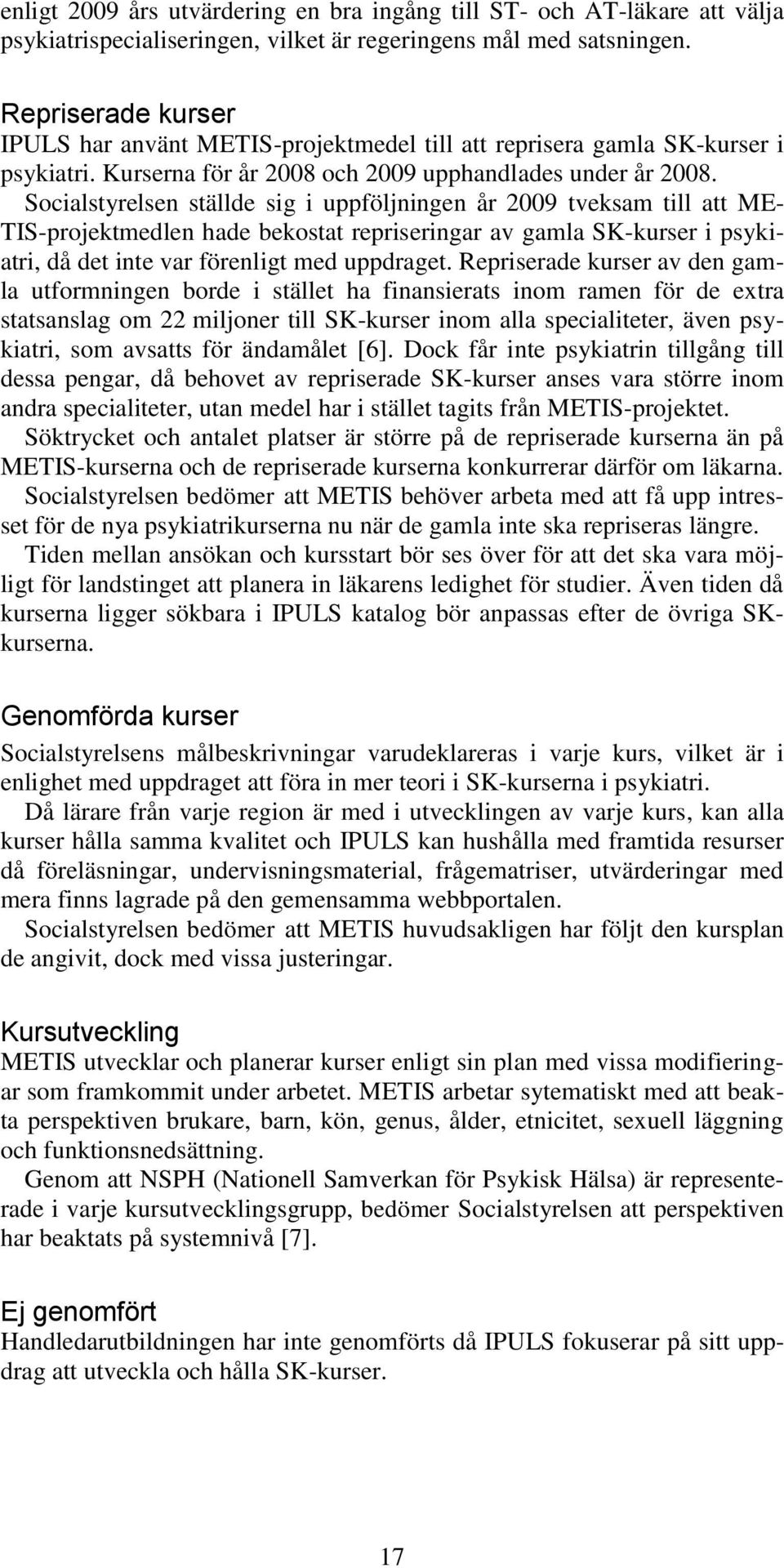 enligt 2009 års utvärdering en bra ingång till ST- och AT-läkare att välja psykiatrispecialiseringen, vilket är regeringens mål med satsningen.

Repriserade kurser
IPULS har använt METIS-projektmedel till att reprisera gamla SK-kurser i psykiatri. Kurserna för år 2008 och 2009 upphandlades under år 2008. Socialstyrelsen ställde sig i uppföljningen år 2009 tveksam till att METIS-projektmedlen hade bekostat repriseringar av gamla SK-kurser i psykiatri, då det inte var förenligt med uppdraget. Repriserade kurser av den gamla utformningen borde i stället ha finansierats inom ramen för de extra statsanslag om 22 miljoner till SK-kurser inom alla specialiteter, även psykiatri, som avsatts för ändamålet [6]. Dock får inte psykiatrin tillgång till dessa pengar, då behovet av repriserade SK-kurser anses vara större inom andra specialiteter, utan medel har i stället tagits från METIS-projektet.
Söktrycket och antalet platser är större på de repriserade kurserna än på METIS-kurserna och de repriserade kurserna konkurrerar därför om läkarna.
Socialstyrelsen bedömer att METIS behöver arbeta med att få upp intresset för de nya psykiatrikurserna nu när de gamla inte ska repriseras längre.
Tiden mellan ansökan och kursstart bör ses över för att det ska vara möjligt för landstinget att planera in läkarens ledighet för studier. Även tiden då kurserna ligger sökbara i IPULS katalog bör anpassas efter de övriga SK-kurserna.

Genomförda kurser
Socialstyrelsens målbeskrivningar varudeklareras i varje kurs, vilket är i enlighet med uppdraget att föra in mer teori i SK-kurserna i psykiatri.
Då lärare från varje region är med i utvecklingen av varje kurs, kan alla kurser hålla samma kvalitet och IPULS kan hushålla med framtida resurser då föreläsningar, undervisningsmaterial, frågematriser, utvärderingar med mera finns lagrade på den gemensamma webbportalen.
Socialstyrelsen bedömer att METIS huvudsakligen har följt den kursplan de angivit, dock med vissa justeringar.

Kursutveckling
METIS utvecklar och planerar kurser enligt sin plan med vissa modifieringar som framkommit under arbetet. METIS arbetar sytematiskt med att beakta perspektiven brukare, barn, kön, genus, ålder, etnicitet, sexuell läggning och funktionsnedsättning.
Genom att NSPH (Nationell Samverkan för Psykisk Hälsa) är representerade i varje kursutvecklingsgrupp, bedömer Socialstyrelsen att perspektiven har beaktats på systemnivå [7].

Ej genomfört
Handledarutbildningen har inte genomförts då IPULS fokuserar på sitt uppdrag att utveckla och hålla SK-kurser.

17